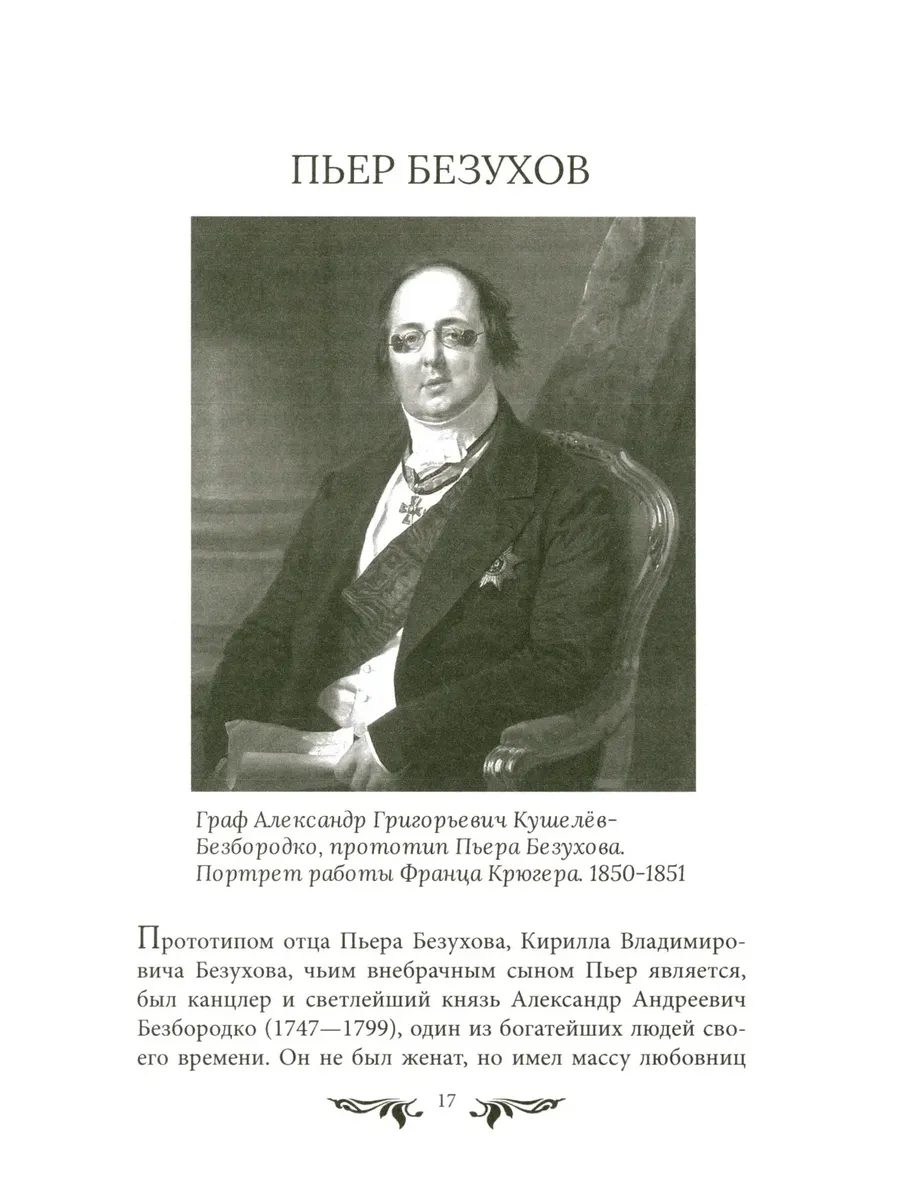 ПЬЕР БЕЗУХОВ

Граф Александр Григорьевич Кушелёв-Безбородко, прототип Пьера Безухова. Портрет работы Франца Крюгера. 1850-1851

Прототипом отца Пьера Безухова, Кирилла Владимировича Безухова, чьим внебрачным сыном Пьер является, был канцлер и светлейший князь Александр Андреевич Безбородко (1747—1799), один из богатейших людей своего времени. Он не был женат, но имел массу любовниц

17